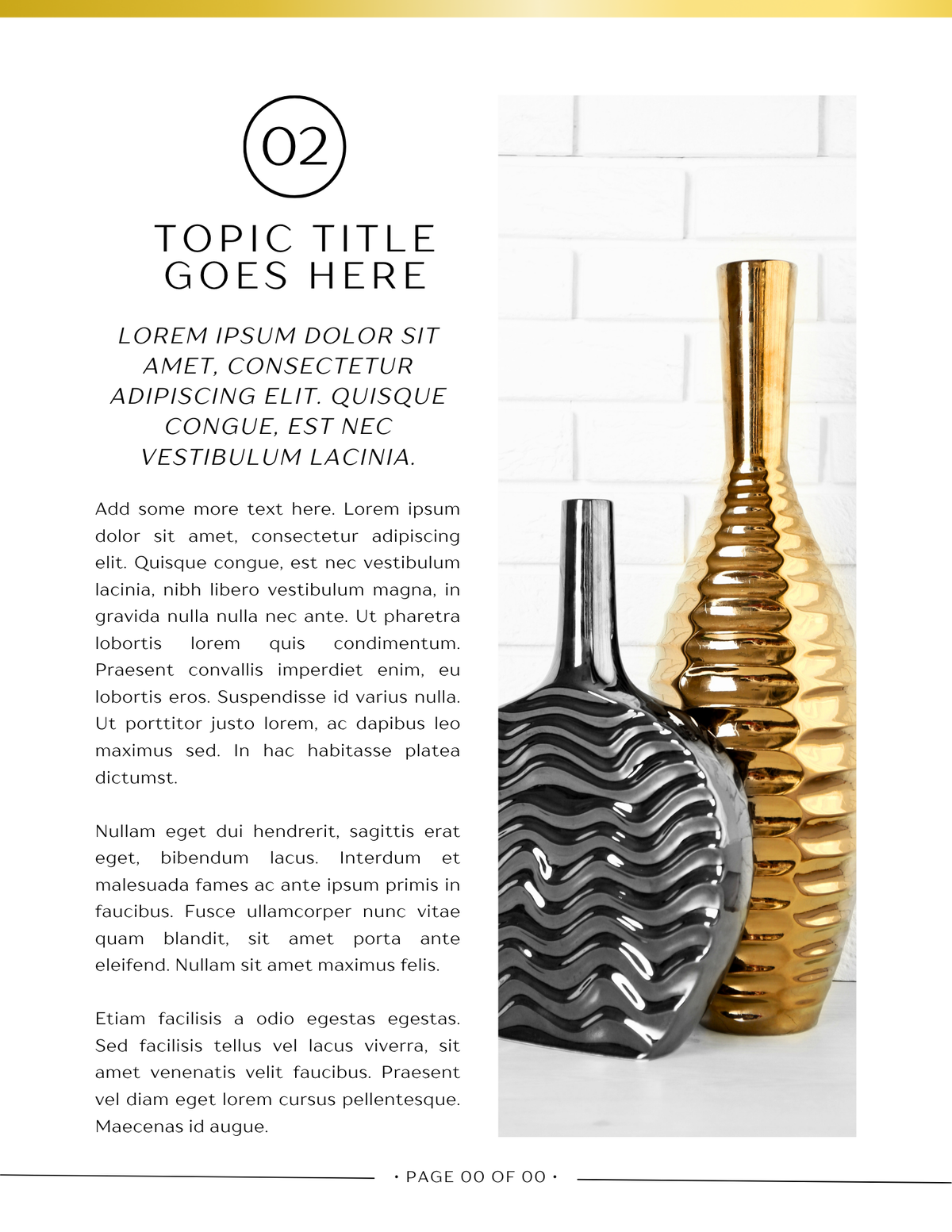 02

TOPIC TITLE
GOES HERE

LOREM IPSUM DOLOR SIT AMET, CONSECTETUR ADIPISCING ELIT. QUISQUE CONGUE, EST NEC VESTIBULUM LACINIA.

Add some more text here. Lorem ipsum dolor sit amet, consectetur adipiscing elit. Quisque congue, est nec vestibulum lacinia, nibh libero vestibulum magna, in gravida nulla nulla nec ante. Ut pharetra lobortis lorem quis condimentum. Praesent convallis imperdiet enim, eu lobortis eros. Suspendisse id varius nulla. Ut porttitor justo lorem, ac dapibus leo maximus sed. In hac habitasse platea dictumst.

Nullam eget dui hendrerit, sagittis erat eget, bibendum lacus. Interdum et malesuada fames ac ante ipsum primis in faucibus. Fusce ullamcorper nunc vitae quam blandit, sit amet porta ante eleifend. Nullam sit amet maximus felis.

Etiam facilisis a odio egestas egestas. Sed facilisis tellus vel lacus viverra, sit amet venenatis velit faucibus. Praesent vel diam eget lorem cursus pellentesque. Maecenas id augue.

• PAGE 00 OF 00 •